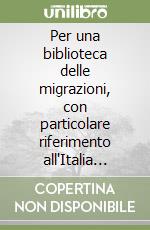 unilibro

Per una biblioteca delle migrazioni, con particolare riferimento all'Italia...

COPERTINA NON DISPONIBILE